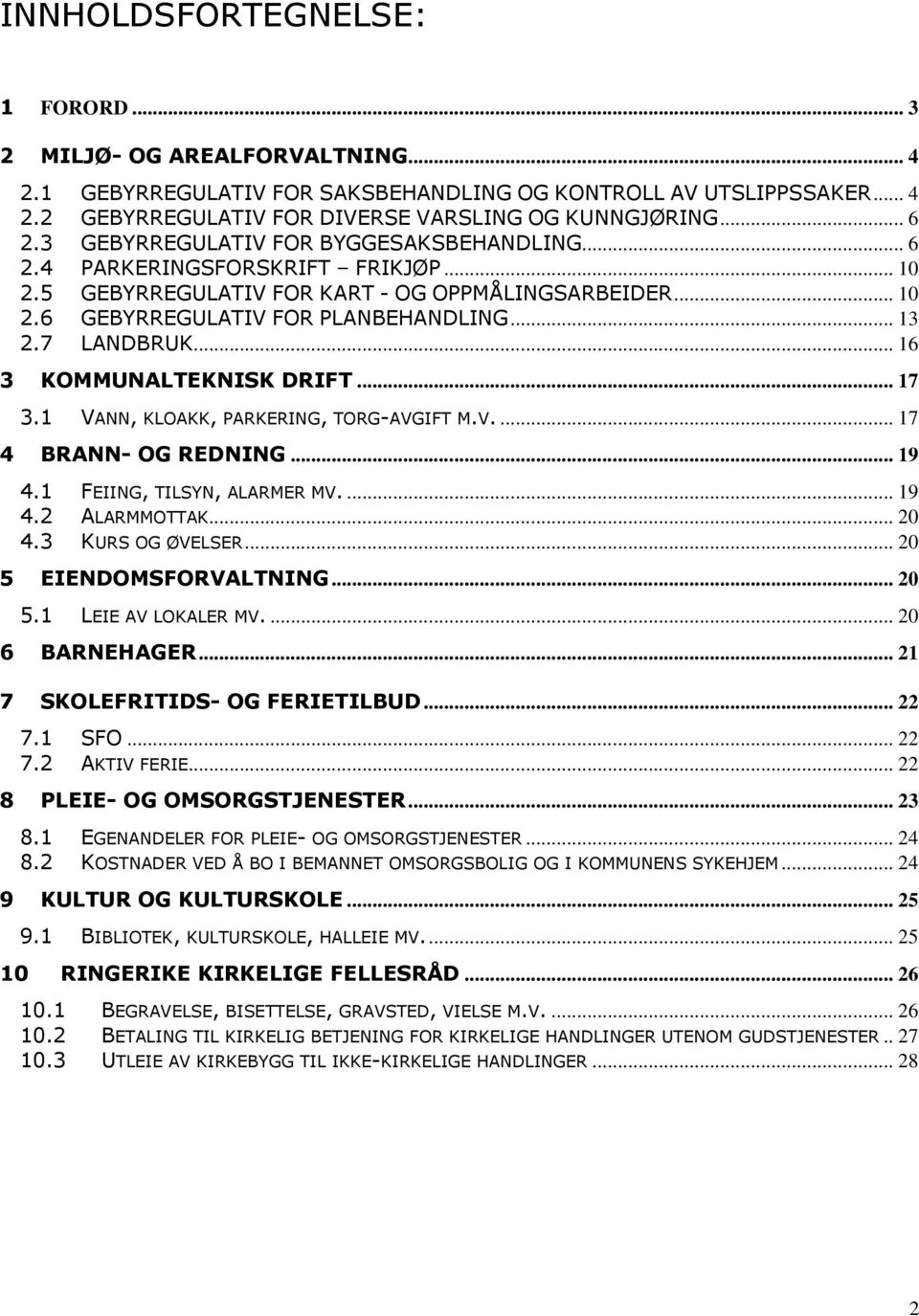 INNHOLDSFORTEGNELSE:

1 FORORD ... 3

2 MILJØ- OG AREALFORVALTNING ... 4

2.1 GEBYRREGULATIV FOR SAKSBEHANDLING OG KONTROLL AV UTSLIPPSSAKER ... 4
2.2 GEBYRREGULATIV FOR DIVERSE VARSLING OG KUNNGJØRING ... 6
2.3 GEBYRREGULATIV FOR BYGGESAKSBEHANDLING ... 6
2.4 PARKERINGSFORSKRIFT – FRIKJØP ... 10
2.5 GEBYRREGULATIV FOR KART - OG OPPMÅLINGSARBEIDER ... 10
2.6 GEBYRREGULATIV FOR PLANBEHANDLING ... 13
2.7 LANDBRUK ... 16

3 KOMMUNALTEKNISK DRIFT ... 17

3.1 VANN, KLOAKK, PARKERING, TORG-AVGIFT M.V. ... 17

4 BRANN- OG REDNING ... 19

4.1 FEIING, TILSYN, ALARMER MV. ... 19
4.2 ALARMMOTTAK ... 20
4.3 KURS OG ØVELSER ... 20

5 EIENDOMSFORVALTNING ... 20

5.1 LEIE AV LOKALER MV. ... 20

6 BARNEHAGER ... 21

7 SKOLEFRITIDS- OG FERIETILBUD ... 22

7.1 SFO ... 22
7.2 AKTIV FERIE ... 22

8 PLEIE- OG OMSORGSTJENESTER ... 23

8.1 EGENANDELER FOR PLEIE- OG OMSORGSTJENESTER ... 24
8.2 KOSTNADER VED Å BO I BEMANNET OMSORGSBOLIG OG I KOMMUNENS SYKEHJEM ... 24

9 KULTUR OG KULTURSKOLE ... 25

9.1 BIBLIOTEK, KULTURSKOLE, HALLEIE MV. ... 25

10 RINGERIKE KIRKELIGE FELLESRÅD ... 26

10.1 BEGRAVELSE, BISETTELSE, GRAVSTED, VIELSE M.V. ... 26
10.2 BETALING TIL KIRKELIG BETJENING FOR KIRKELIGE HANDLINGER UTENOM GUDSTJENESTER .. 27
10.3 UTLEIE AV KIRKEBYGG TIL IKKE-KIRKELIGE HANDLINGER ... 28

2